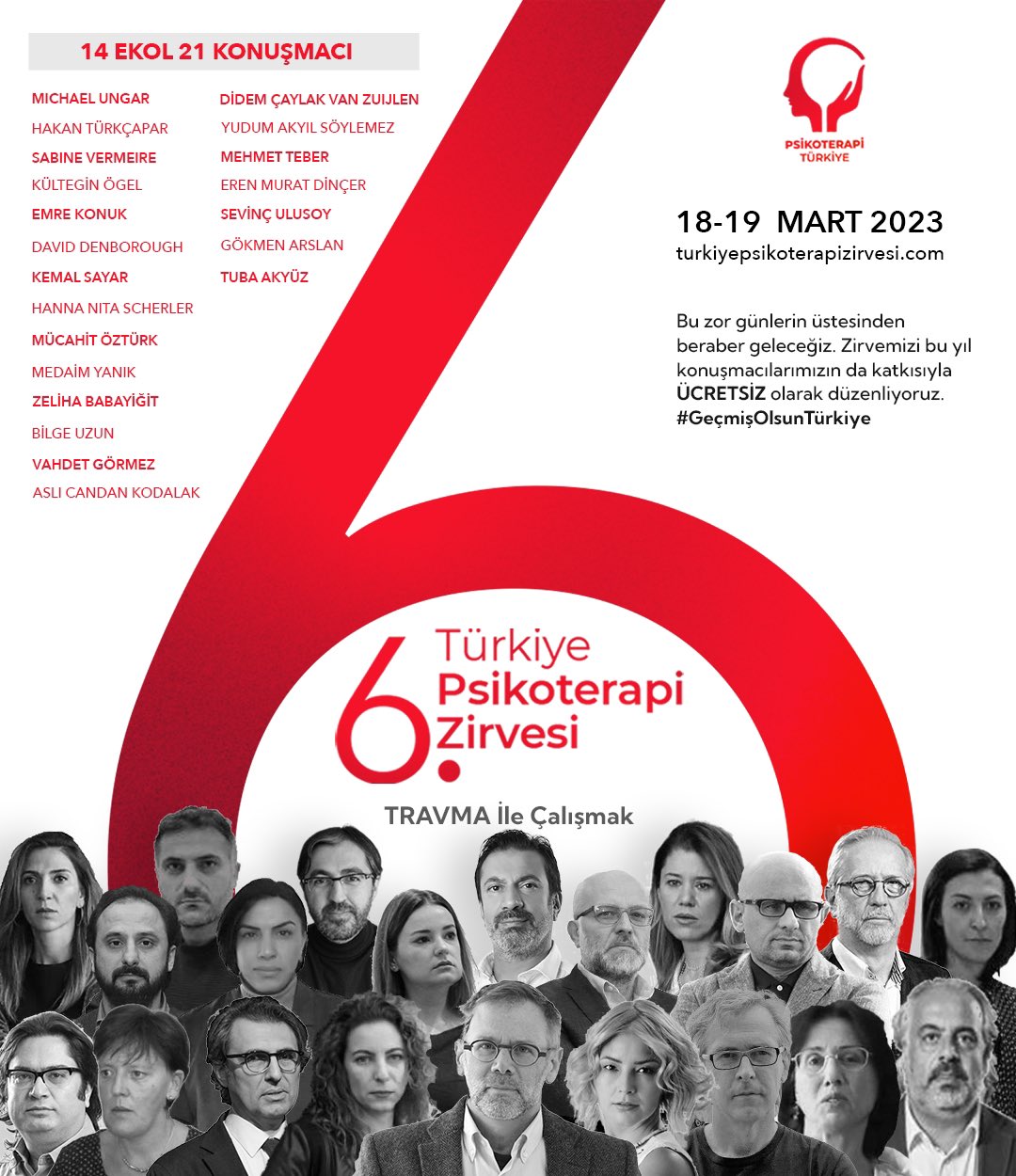 14 EKOL 21 KONUŞMACI

MICHAEL UNGAR
HAKAN TÜRKÇAPAR
SABINE VERMEIRE
KÜLTEGİN ÖGEL
EMRE KONUK
DAVID DENBOROUGH
KEMAL SAYAR
HANNA NITA SCHERLER
MÜCAHİT ÖZTÜRK
MEDAİM YANIK
ZELİHA BABAYİĞİT
BİLGE UZUN
VAHDET GÖRMEZ
ASLI CANDAN KODALAK

DİDEM ÇAYLAK VAN ZUIJLEN
YUDUM AKYIL SÖYLEMEZ
MEHMET TEBER
EREN MURAT DİNÇER
SEVİNÇ ULUSOY
GÖKMEN ARSLAN
TUBA AKYÜZ

PSİKOTERAPİ TÜRKİYE

18-19 MART 2023
turkiyepsikoterapizirvesi.com

Bu zor günlerin üstesinden beraber geleceğiz. Zirvemizi bu yıl konuşmacılarımızın da katkısıyla ÜCRETSİZ olarak düzenliyoruz. #GeçmişOlsunTürkiye

6. Türkiye Psikoterapi Zirvesi

TRAVMA İle Çalışmak